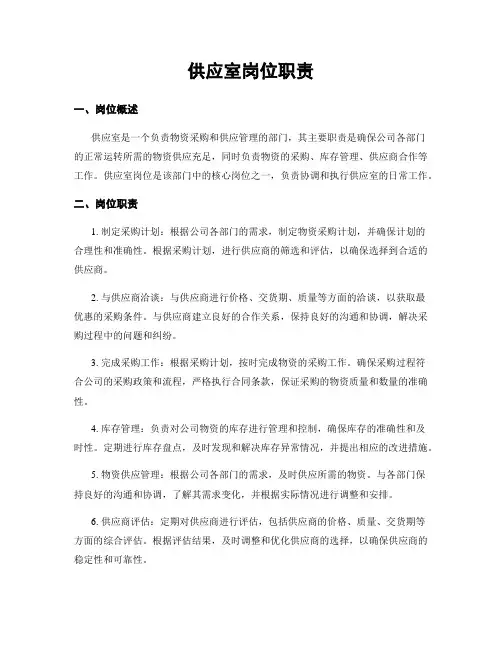 供应室岗位职责

一、岗位概述

供应室是一个负责物资采购和供应管理的部门，其主要职责是确保公司各部门的正常运转所需的物资供应充足，同时负责物资的采购、库存管理、供应商合作等工作。供应室岗位是该部门中的核心岗位之一，负责协调和执行供应室的日常工作。

二、岗位职责

1. 制定采购计划：根据公司各部门的需求，制定物资采购计划，并确保计划的合理性和准确性。根据采购计划，进行供应商的筛选和评估，以确保选择到合适的供应商。

2. 与供应商洽谈：与供应商进行价格、交货期、质量等方面的洽谈，以获取最优惠的采购条件。与供应商建立良好的合作关系，保持良好的沟通和协调，解决采购过程中的问题和纠纷。

3. 完成采购工作：根据采购计划，按时完成物资的采购工作。确保采购过程符合公司的采购政策和流程，严格执行合同条款，保证采购的物资质量和数量的准确性。

4. 库存管理：负责对公司物资的库存进行管理和控制，确保库存的准确性和及时性。定期进行库存盘点，及时发现和解决库存异常情况，并提出相应的改进措施。

5. 物资供应管理：根据公司各部门的需求，及时供应所需的物资。与各部门保持良好的沟通和协调，了解其需求变化，并根据实际情况进行调整和安排。

6. 供应商评估：定期对供应商进行评估，包括供应商的价格、质量、交货期等方面的综合评估。根据评估结果，及时调整和优化供应商的选择，以确保供应商的稳定性和可靠性。